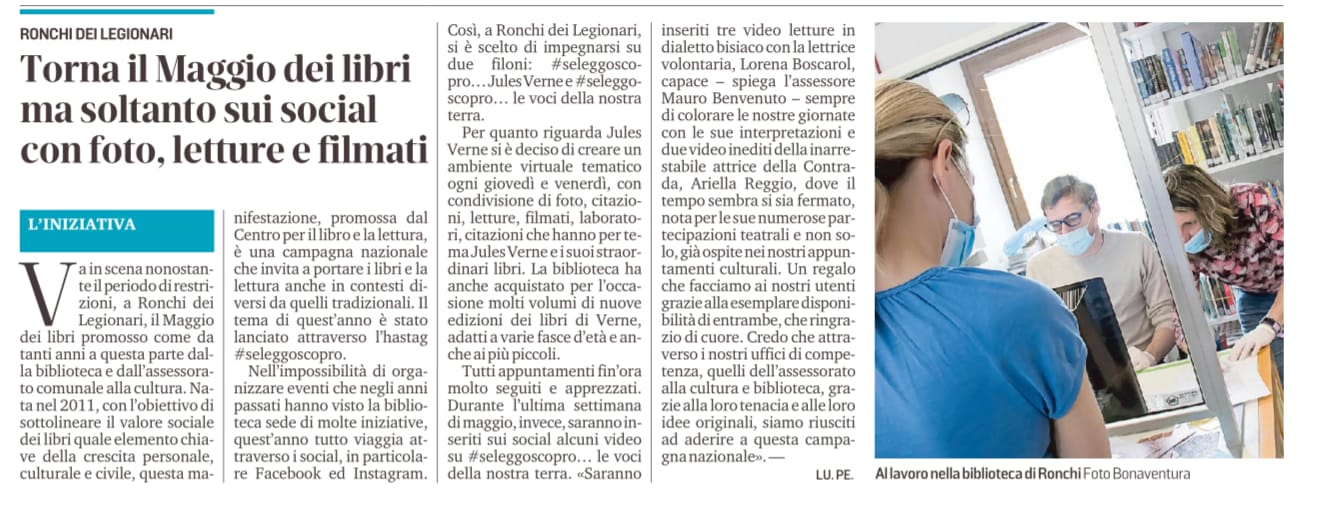 RONCHI DEI LEGIONARI

Torna il Maggio dei libri ma soltanto sui social con foto, letture e filmati

L'INIZIATIVA

Va in scena nonostante il periodo di restrizioni, a Ronchi dei Legionari, il Maggio dei libri promosso come da tanti anni a questa parte dalla biblioteca e dall'assessorato comunale alla cultura. Nata nel 2011, con l'obiettivo di sottolineare il valore sociale dei libri quale elemento chiave della crescita personale, culturale e civile, questa manifestazione, promossa dal Centro per il libro e la lettura, è una campagna nazionale che invita a portare i libri e la lettura anche in contesti diversi da quelli tradizionali. Il tema di quest'anno è stato lanciato attraverso l'hastag #seleggoscopro.

Nell'impossibilità di organizzare eventi che negli anni passati hanno visto la biblioteca sede di molte iniziative, quest'anno tutto viaggia attraverso i social, in particolare Facebook ed Instagram. Così, a Ronchi dei Legionari, si è scelto di impegnarsi su due filoni: #seleggoscopro…Jules Verne e #seleggoscopro… le voci della nostra terra.

Per quanto riguarda Jules Verne si è deciso di creare un ambiente virtuale tematico ogni giovedì e venerdì, con condivisione di foto, citazioni, letture, filmati, laboratori, citazioni che hanno per tema Jules Verne e i suoi straordinari libri. La biblioteca ha anche acquistato per l'occasione molti volumi di nuove edizioni dei libri di Verne, adatti a varie fasce d'età e anche ai più piccoli.

Tutti appuntamenti fin'ora molto seguiti e apprezzati. Durante l'ultima settimana di maggio, invece, saranno inseriti sui social alcuni video su #seleggoscopro… le voci della nostra terra. «Saranno inseriti tre video letture in dialetto bisiaco con la lettrice volontaria, Lorena Boscarol, capace – spiega l'assessore Mauro Benvenuto – sempre di colorare le nostre giornate con le sue interpretazioni e due video inediti della inarrestabile attrice della Contrada, Ariella Reggio, dove il tempo sembra si sia fermato, nota per le sue numerose partecipazioni teatrali e non solo, già ospite nei nostri appuntamenti culturali. Un regalo che facciamo ai nostri utenti grazie alla esemplare disponibilità di entrambe, che ringrazio di cuore. Credo che attraverso i nostri uffici di competenza, quelli dell'assessorato alla cultura e biblioteca, grazie alla loro tenacia e alle loro idee originali, siamo riusciti ad aderire a questa campagna nazionale».—

LU. PE.

Al lavoro nella biblioteca di Ronchi Foto Bonaventura